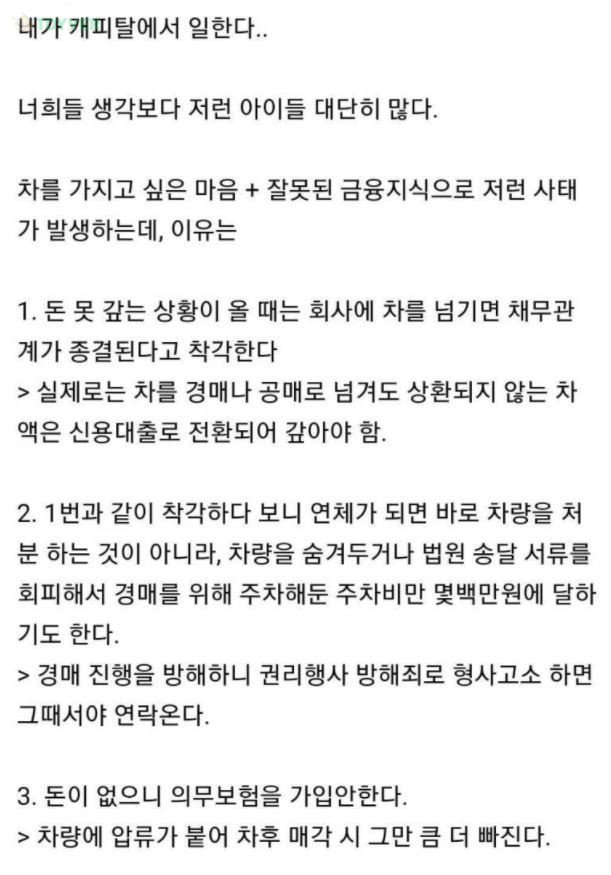 내가 캐피탈에서 일한다..

너희들 생각보다 저런 아이들 대단히 많다.

차를 가지고 싶은 마음 + 잘못된 금융지식으로 저런 사태가 발생하는데, 이유는

1. 돈 못 갚는 상황이 올 때는 회사에 차를 넘기면 채무관계가 종결된다고 착각한다
> 실제로는 차를 경매나 공매로 넘겨도 상환되지 않는 차액은 신용대출로 전환되어 갚아야 함.

2. 1번과 같이 착각하다 보니 연체가 되면 바로 차량을 처분 하는 것이 아니라, 차량을 숨겨두거나 법원 송달 서류를 회피해서 경매를 위해 주차해둔 주차비만 몇백만원에 달하기도 한다.
> 경매 진행을 방해하니 권리행사 방해죄로 형사고소 하면 그때서야 연락온다.

3. 돈이 없으니 의무보험을 가입안한다.
> 차량에 압류가 붙어 차후 매각 시 그만 큼 더 빠진다.